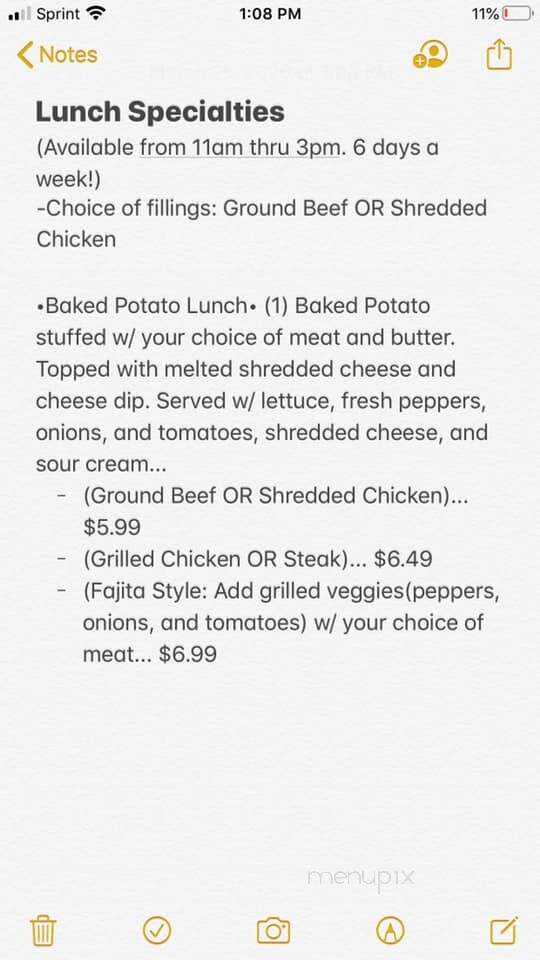 Sprint 1:08 PM 11%

Notes

Lunch Specialties
(Available from 11am thru 3pm. 6 days a week!)
-Choice of fillings: Ground Beef OR Shredded Chicken

•Baked Potato Lunch• (1) Baked Potato stuffed w/ your choice of meat and butter. Topped with melted shredded cheese and cheese dip. Served w/ lettuce, fresh peppers, onions, and tomatoes, shredded cheese, and sour cream...
- (Ground Beef OR Shredded Chicken)... $5.99
- (Grilled Chicken OR Steak)... $6.49
- (Fajita Style: Add grilled veggies(peppers, onions, and tomatoes) w/ your choice of meat... $6.99

menupix